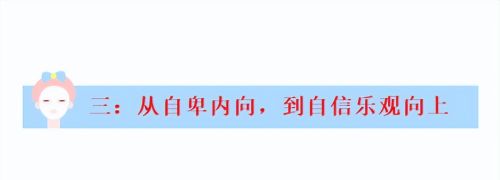 三：从自卑内向，到自信乐观向上